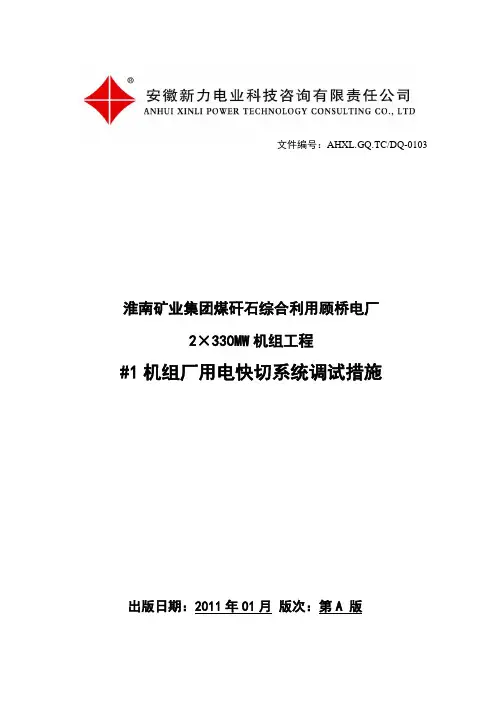 安徽新力电业科技咨询有限责任公司
ANHUI XINLI POWER TECHNOLOGY CONSULTING CO., LTD

文件编号：AHXL.GQ.TC/DQ-0103

淮南矿业集团煤矸石综合利用顾桥电厂

2×330MW机组工程

#1机组厂用电快切系统调试措施

出版日期：2011年01月 版次：第A版